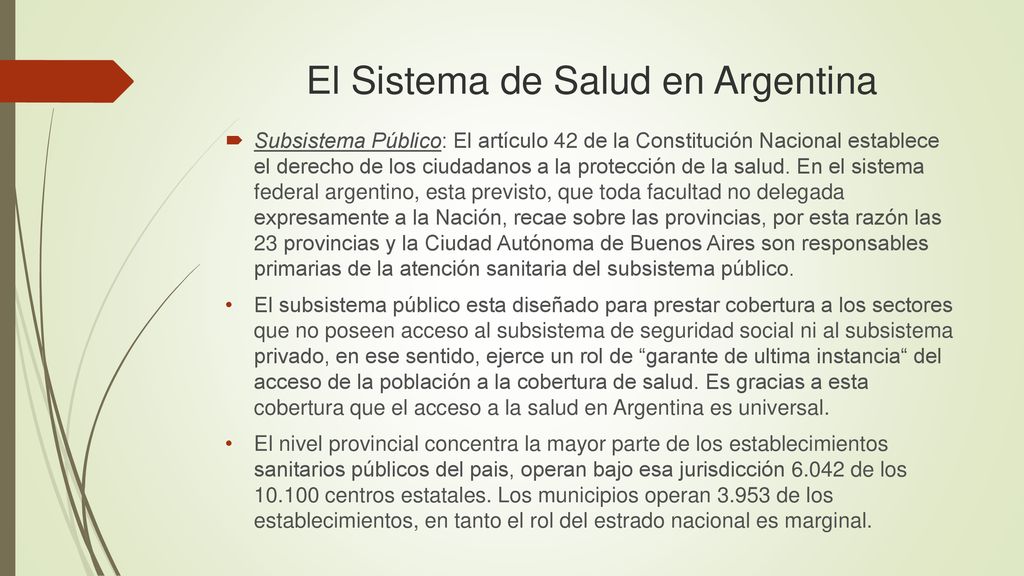 El Sistema de Salud en Argentina

Subsistema Público: El artículo 42 de la Constitución Nacional establece el derecho de los ciudadanos a la protección de la salud. En el sistema federal argentino, esta previsto, que toda facultad no delegada expresamente a la Nación, recae sobre las provincias, por esta razón las 23 provincias y la Ciudad Autónoma de Buenos Aires son responsables primarias de la atención sanitaria del subsistema público.

• El subsistema público esta diseñado para prestar cobertura a los sectores que no poseen acceso al subsistema de seguridad social ni al subsistema privado, en ese sentido, ejerce un rol de “garante de ultima instancia“ del acceso de la población a la cobertura de salud. Es gracias a esta cobertura que el acceso a la salud en Argentina es universal.

• El nivel provincial concentra la mayor parte de los establecimientos sanitarios públicos del pais, operan bajo esa jurisdicción 6.042 de los 10.100 centros estatales. Los municipios operan 3.953 de los establecimientos, en tanto el rol del estrado nacional es marginal.